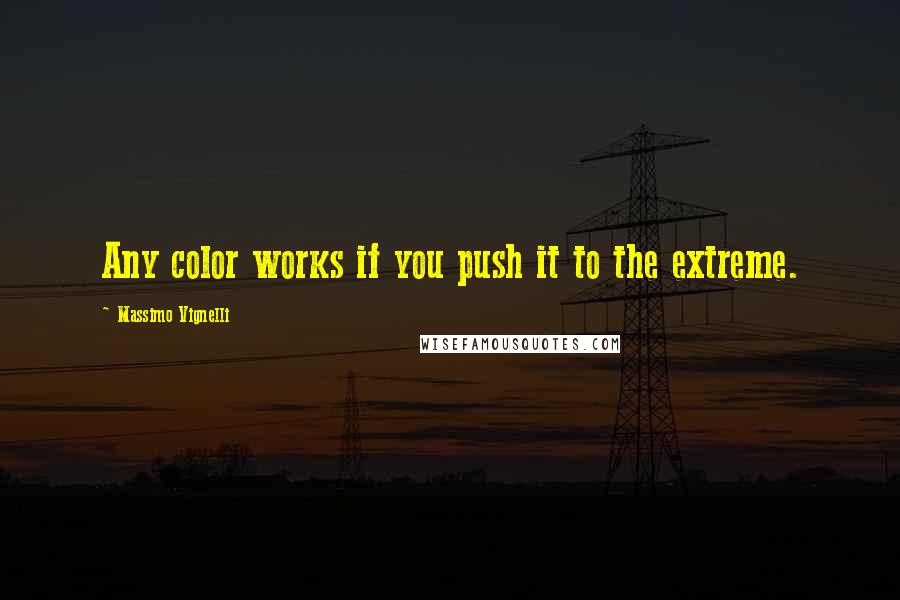 Any color works if you push it to the extreme.

~ Massimo Vignelli

WISEFAMOUSQUOTES.COM